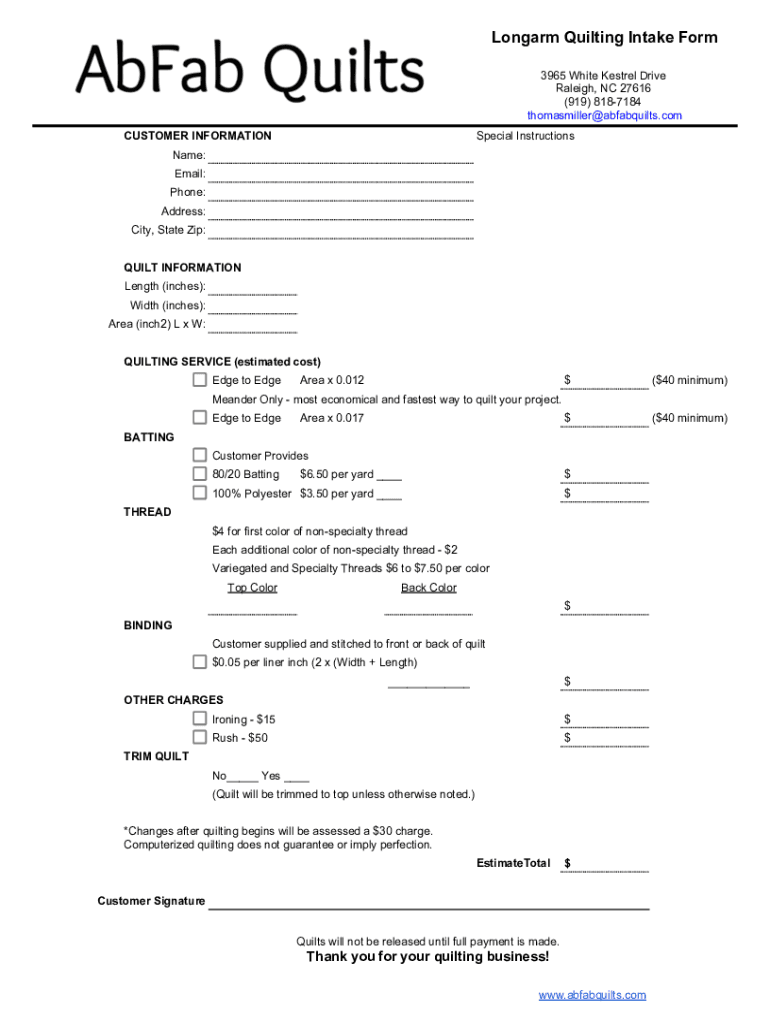 AbFab Quilts

Longarm Quilting Intake Form

3965 White Kestrel Drive
Raleigh, NC 27616
(919) 818-7184
thomasmiller@abfabquilts.com

CUSTOMER INFORMATION

Special Instructions

Name:
Email:
Phone:
Address:
City, State Zip:

QUILT INFORMATION
Length (inches):
Width (inches):
Area (inch2) L x W:

QUILTING SERVICE (estimated cost)
Edge to Edge Area x 0.012 $ ($40 minimum)
Meander Only - most economical and fastest way to quilt your project.
Edge to Edge Area x 0.017 $ ($40 minimum)

BATTING
Customer Provides
80/20 Batting $6.50 per yard ____ $
100% Polyester $3.50 per yard ____ $

THREAD
$4 for first color of non-specialty thread
Each additional color of non-specialty thread - $2
Variegated and Specialty Threads $6 to $7.50 per color
Top Color Back Color
$

BINDING
Customer supplied and stitched to front or back of quilt
$0.05 per liner inch (2 x (Width + Length)
$

OTHER CHARGES
Ironing - $15 $
Rush - $50 $

TRIM QUILT
No_____ Yes ____
(Quilt will be trimmed to top unless otherwise noted.)

*Changes after quilting begins will be assessed a $30 charge.
Computerized quilting does not guarantee or imply perfection.

EstimateTotal $

Customer Signature

Quilts will not be released until full payment is made.
Thank you for your quilting business!

www.abfabquilts.com